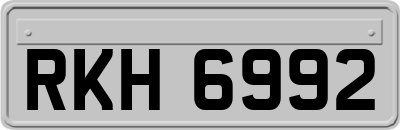 RKH 6992